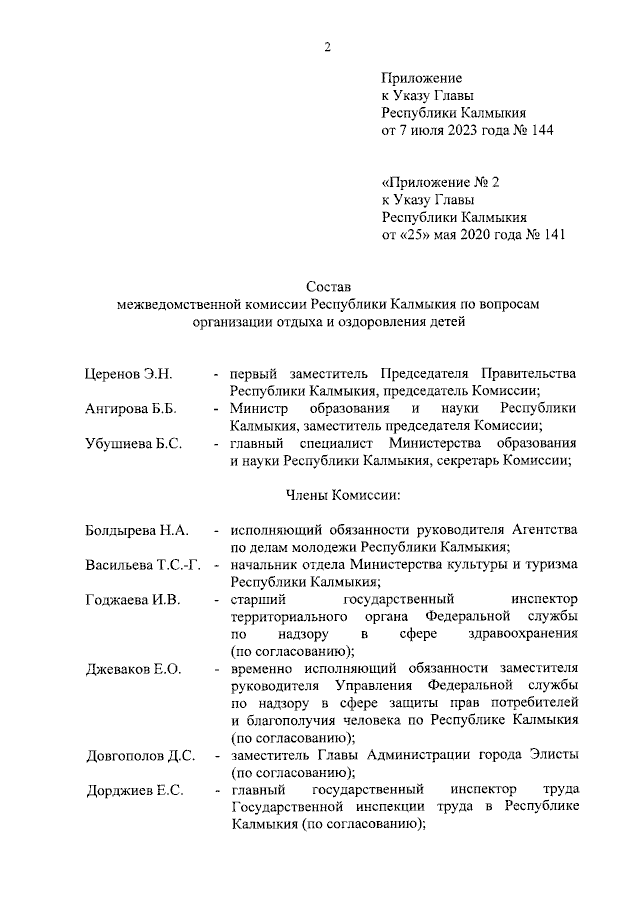 2

Приложение
к Указу Главы
Республики Калмыкия
от 7 июля 2023 года № 144

«Приложение № 2
к Указу Главы
Республики Калмыкия
от «25» мая 2020 года № 141

Состав
межведомственной комиссии Республики Калмыкия по вопросам организации отдыха и оздоровления детей

Церенов Э.Н. - первый заместитель Председателя Правительства Республики Калмыкия, председатель Комиссии;

Ангирова Б.Б. - Министр образования и науки Республики Калмыкия, заместитель председателя Комиссии;

Убушиева Б.С. - главный специалист Министерства образования и науки Республики Калмыкия, секретарь Комиссии;

Члены Комиссии:

Болдырева Н.А. - исполняющий обязанности руководителя Агентства по делам молодежи Республики Калмыкия;

Васильева Т.С.-Г. - начальник отдела Министерства культуры и туризма Республики Калмыкия;

Годжаева И.В. - старший государственный инспектор территориального органа Федеральной службы по надзору в сфере здравоохранения (по согласованию);

Джеваков Е.О. - временно исполняющий обязанности заместителя руководителя Управления Федеральной службы по надзору в сфере защиты прав потребителей и благополучия человека по Республике Калмыкия (по согласованию);

Довгополов Д.С. - заместитель Главы Администрации города Элисты (по согласованию);

Дорджиев Е.С. - главный государственный инспектор труда Государственной инспекции труда в Республике Калмыкия (по согласованию);